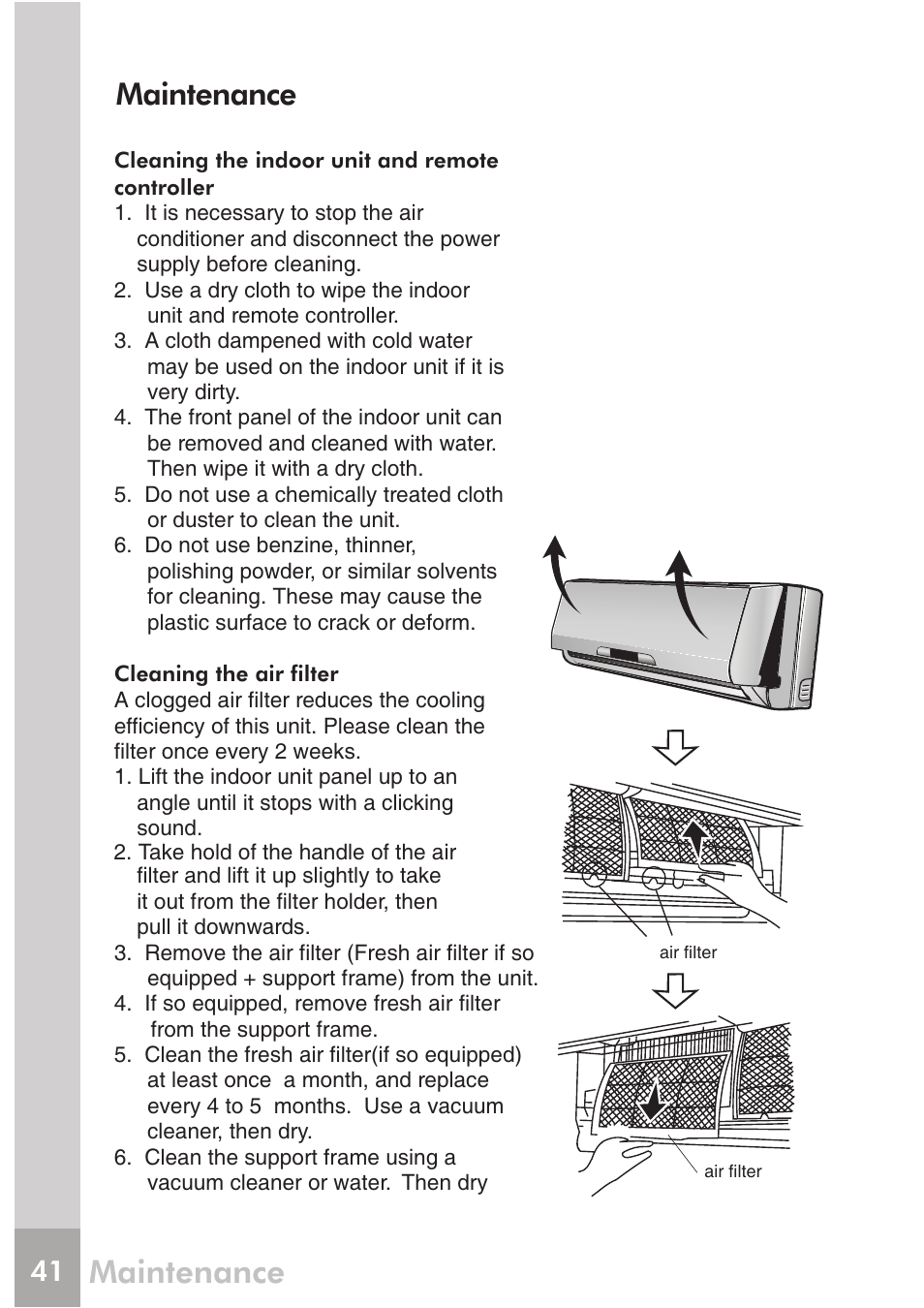 Maintenance

Cleaning the indoor unit and remote controller
1. It is necessary to stop the air conditioner and disconnect the power supply before cleaning.
2. Use a dry cloth to wipe the indoor unit and remote controller.
3. A cloth dampened with cold water may be used on the indoor unit if it is very dirty.
4. The front panel of the indoor unit can be removed and cleaned with water. Then wipe it with a dry cloth.
5. Do not use a chemically treated cloth or duster to clean the unit.
6. Do not use benzine, thinner, polishing powder, or similar solvents for cleaning. These may cause the plastic surface to crack or deform.

Cleaning the air filter
A clogged air filter reduces the cooling efficiency of this unit. Please clean the filter once every 2 weeks.
1. Lift the indoor unit panel up to an angle until it stops with a clicking sound.
2. Take hold of the handle of the air filter and lift it up slightly to take it out from the filter holder, then pull it downwards.
3. Remove the air filter (Fresh air filter if so equipped + support frame) from the unit.
4. If so equipped, remove fresh air filter from the support frame.
5. Clean the fresh air filter(if so equipped) at least once a month, and replace every 4 to 5 months. Use a vacuum cleaner, then dry.
6. Clean the support frame using a vacuum cleaner or water. Then dry

air filter

air filter

41 Maintenance